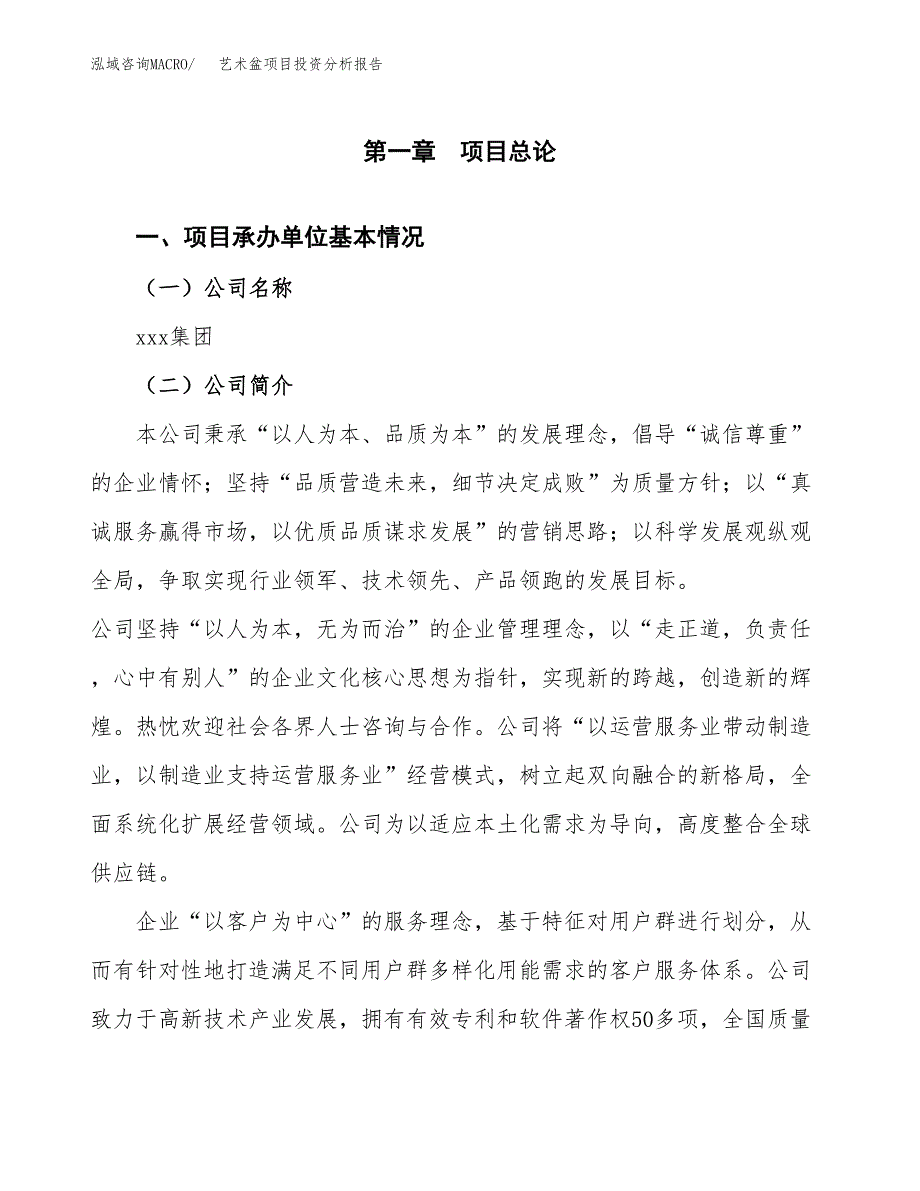 泓域咨询MACRO/　艺术盆项目投资分析报告

第一章　项目总论

一、项目承办单位基本情况

（一）公司名称

xxx集团

（二）公司简介

本公司秉承“以人为本、品质为本”的发展理念，倡导“诚信尊重”的企业情怀；坚持“品质营造未来，细节决定成败”为质量方针；以“真诚服务赢得市场，以优质品质谋求发展”的营销思路；以科学发展观纵观全局，争取实现行业领军、技术领先、产品领跑的发展目标。

公司坚持“以人为本，无为而治”的企业管理理念，以“走正道，负责任，心中有别人”的企业文化核心思想为指针，实现新的跨越，创造新的辉煌。热忱欢迎社会各界人士咨询与合作。公司将“以运营服务业带动制造业，以制造业支持运营服务业”经营模式，树立起双向融合的新格局，全面系统化扩展经营领域。公司为以适应本土化需求为导向，高度整合全球供应链。

企业“以客户为中心”的服务理念，基于特征对用户群进行划分，从而有针对性地打造满足不同用户群多样化用能需求的客户服务体系。公司致力于高新技术产业发展，拥有有效专利和软件著作权50多项，全国质量